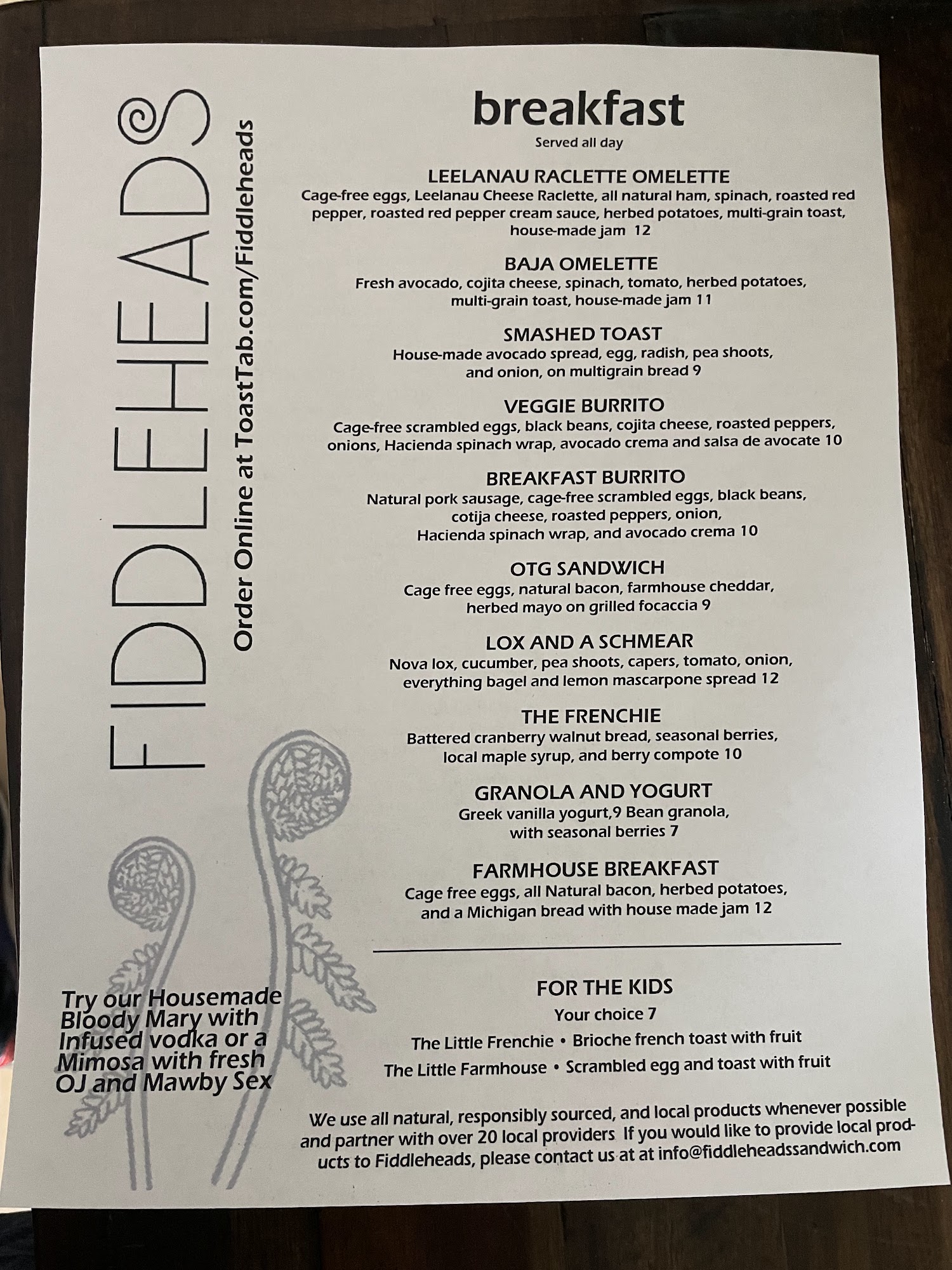 FIDDLEHEADS

Order Online at ToastTab.com/Fiddleheads

Try our Housemade Bloody Mary with Infused vodka or a Mimosa with fresh OJ and Mawby Sex

breakfast
Served all day

LEELANAU RACLETTE OMELETTE
Cage-free eggs, Leelanau Cheese Raclette, all natural ham, spinach, roasted red pepper, roasted red pepper cream sauce, herbed potatoes, multi-grain toast, house-made jam 12

BAJA OMELETTE
Fresh avocado, cojita cheese, spinach, tomato, herbed potatoes, multi-grain toast, house-made jam 11

SMASHED TOAST
House-made avocado spread, egg, radish, pea shoots, and onion, on multigrain bread 9

VEGGIE BURRITO
Cage-free scrambled eggs, black beans, cojita cheese, roasted peppers, onions, Hacienda spinach wrap, avocado crema and salsa de avocate 10

BREAKFAST BURRITO
Natural pork sausage, cage-free scrambled eggs, black beans, cotija cheese, roasted peppers, onion, Hacienda spinach wrap, and avocado crema 10

OTG SANDWICH
Cage free eggs, natural bacon, farmhouse cheddar, herbed mayo on grilled focaccia 9

LOX AND A SCHMEAR
Nova lox, cucumber, pea shoots, capers, tomato, onion, everything bagel and lemon mascarpone spread 12

THE FRENCHIE
Battered cranberry walnut bread, seasonal berries, local maple syrup, and berry compote 10

GRANOLA AND YOGURT
Greek vanilla yogurt,9 Bean granola, with seasonal berries 7

FARMHOUSE BREAKFAST
Cage free eggs, all Natural bacon, herbed potatoes, and a Michigan bread with house made jam 12

FOR THE KIDS
Your choice 7
The Little Frenchie • Brioche french toast with fruit
The Little Farmhouse • Scrambled egg and toast with fruit

We use all natural, responsibly sourced, and local products whenever possible and partner with over 20 local providers If you would like to provide local products to Fiddleheads, please contact us at at info@fiddleheadssandwich.com